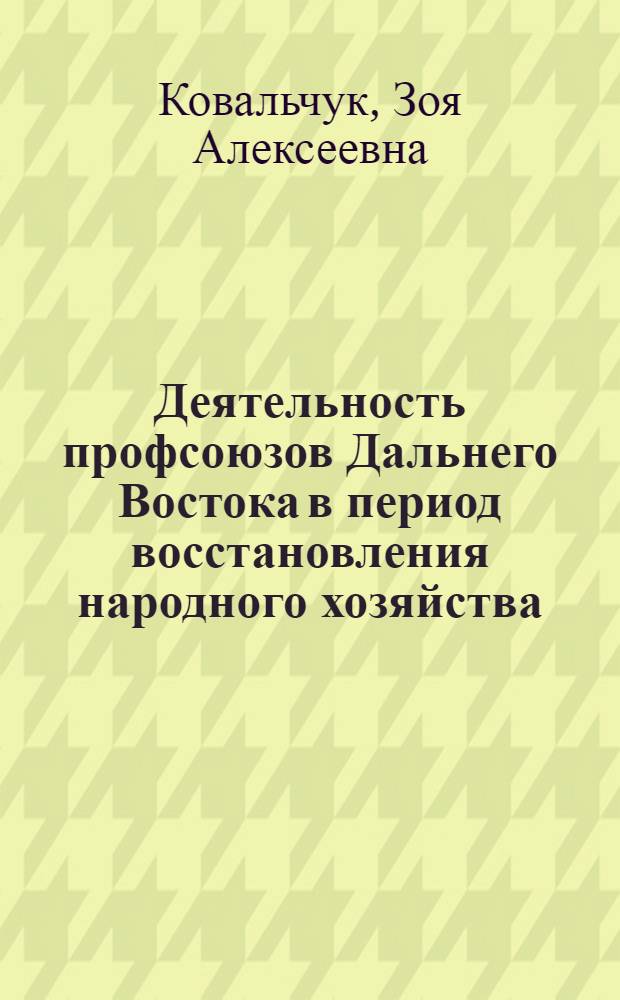 Ковальчук, Зоя Алексеевна

Деятельность профсоюзов Дальнего Востока в период восстановления народного хозяйства